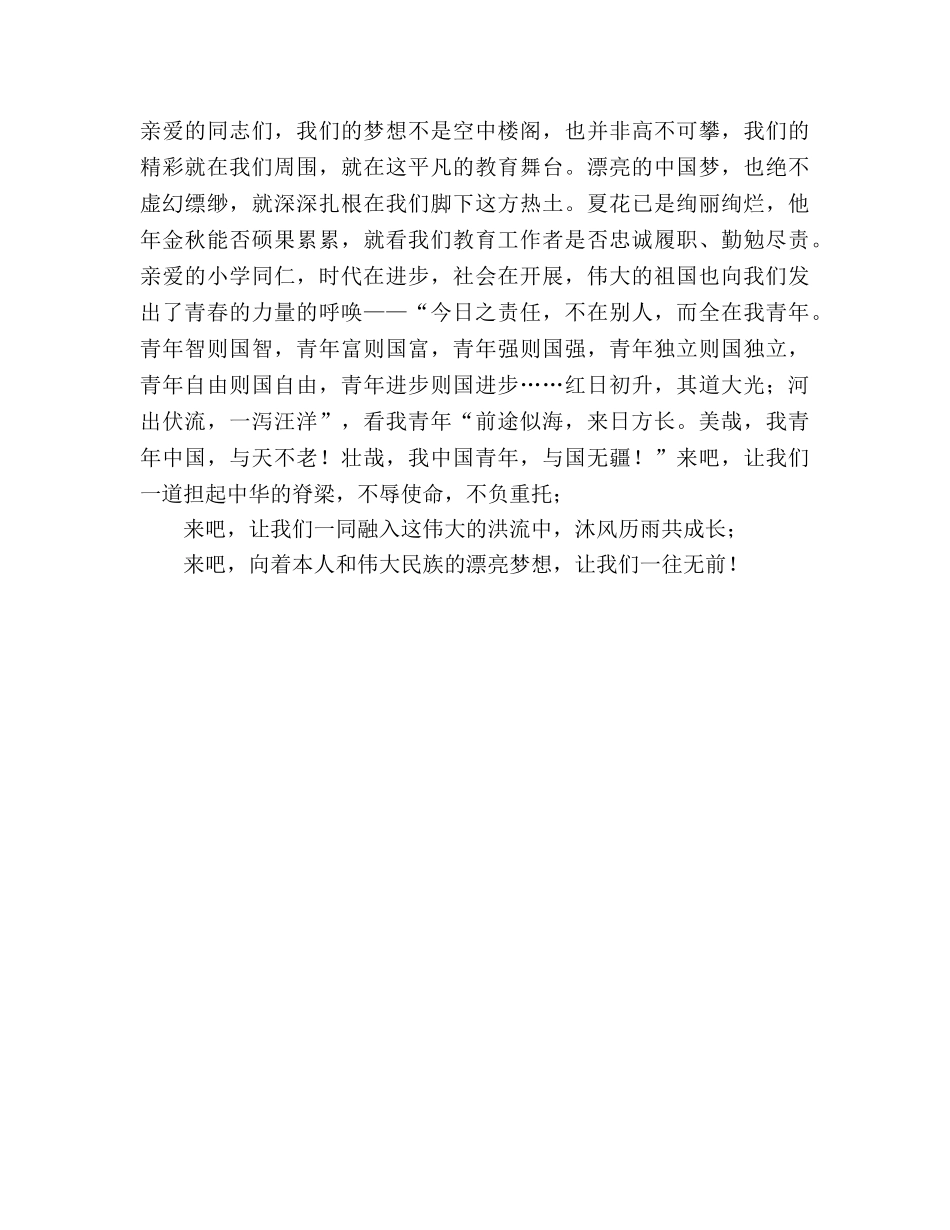 亲爱的同志们，我们的梦想不是空中楼阁，也并非高不可攀，我们的精彩就在我们周围，就在这平凡的教育舞台。漂亮的中国梦，也绝不虚幻缥缈，就深深扎根在我们脚下这方热土。夏花已是绚丽绚烂，他年金秋能否硕果累累，就看我们教育工作者是否忠诚履职、勤勉尽责。亲爱的小学同仁，时代在进步，社会在开展，伟大的祖国也向我们发出了青春的力量的呼唤——“今日之责任，不在别人，而全在我青年。青年智则国智，青年富则国富，青年强则国强，青年独立则国独立，青年自由则国自由，青年进步则国进步……红日初升，其道大光；河出伏流，一泻汪洋”，看我青年“前途似海，来日方长。美哉，我青年中国，与天不老！壮哉，我中国青年，与国无疆！”来吧，让我们一道担起中华的脊梁，不辱使命，不负重托；

来吧，让我们一同融入这伟大的洪流中，沐风历雨共成长；

来吧，向着本人和伟大民族的漂亮梦想，让我们一往无前！